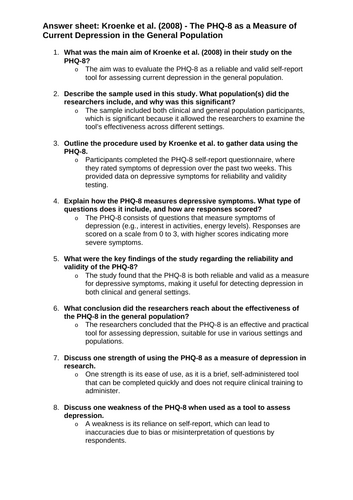 Answer sheet: Kroenke et al. (2008) - The PHQ-8 as a Measure of Current Depression in the General Population

1. What was the main aim of Kroenke et al. (2008) in their study on the PHQ-8?
   o The aim was to evaluate the PHQ-8 as a reliable and valid self-report tool for assessing current depression in the general population.

2. Describe the sample used in this study. What population(s) did the researchers include, and why was this significant?
   o The sample included both clinical and general population participants, which is significant because it allowed the researchers to examine the tool's effectiveness across different settings.

3. Outline the procedure used by Kroenke et al. to gather data using the PHQ-8.
   o Participants completed the PHQ-8 self-report questionnaire, where they rated symptoms of depression over the past two weeks. This provided data on depressive symptoms for reliability and validity testing.

4. Explain how the PHQ-8 measures depressive symptoms. What type of questions does it include, and how are responses scored?
   o The PHQ-8 consists of questions that measure symptoms of depression (e.g., interest in activities, energy levels). Responses are scored on a scale from 0 to 3, with higher scores indicating more severe symptoms.

5. What were the key findings of the study regarding the reliability and validity of the PHQ-8?
   o The study found that the PHQ-8 is both reliable and valid as a measure for depressive symptoms, making it useful for detecting depression in both clinical and general settings.

6. What conclusion did the researchers reach about the effectiveness of the PHQ-8 in the general population?
   o The researchers concluded that the PHQ-8 is an effective and practical tool for assessing depression, suitable for use in various settings and populations.

7. Discuss one strength of using the PHQ-8 as a measure of depression in research.
   o One strength is its ease of use, as it is a brief, self-administered tool that can be completed quickly and does not require clinical training to administer.

8. Discuss one weakness of the PHQ-8 when used as a tool to assess depression.
   o A weakness is its reliance on self-report, which can lead to inaccuracies due to bias or misinterpretation of questions by respondents.